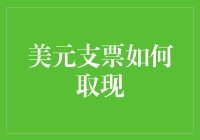 美元支票如何取现